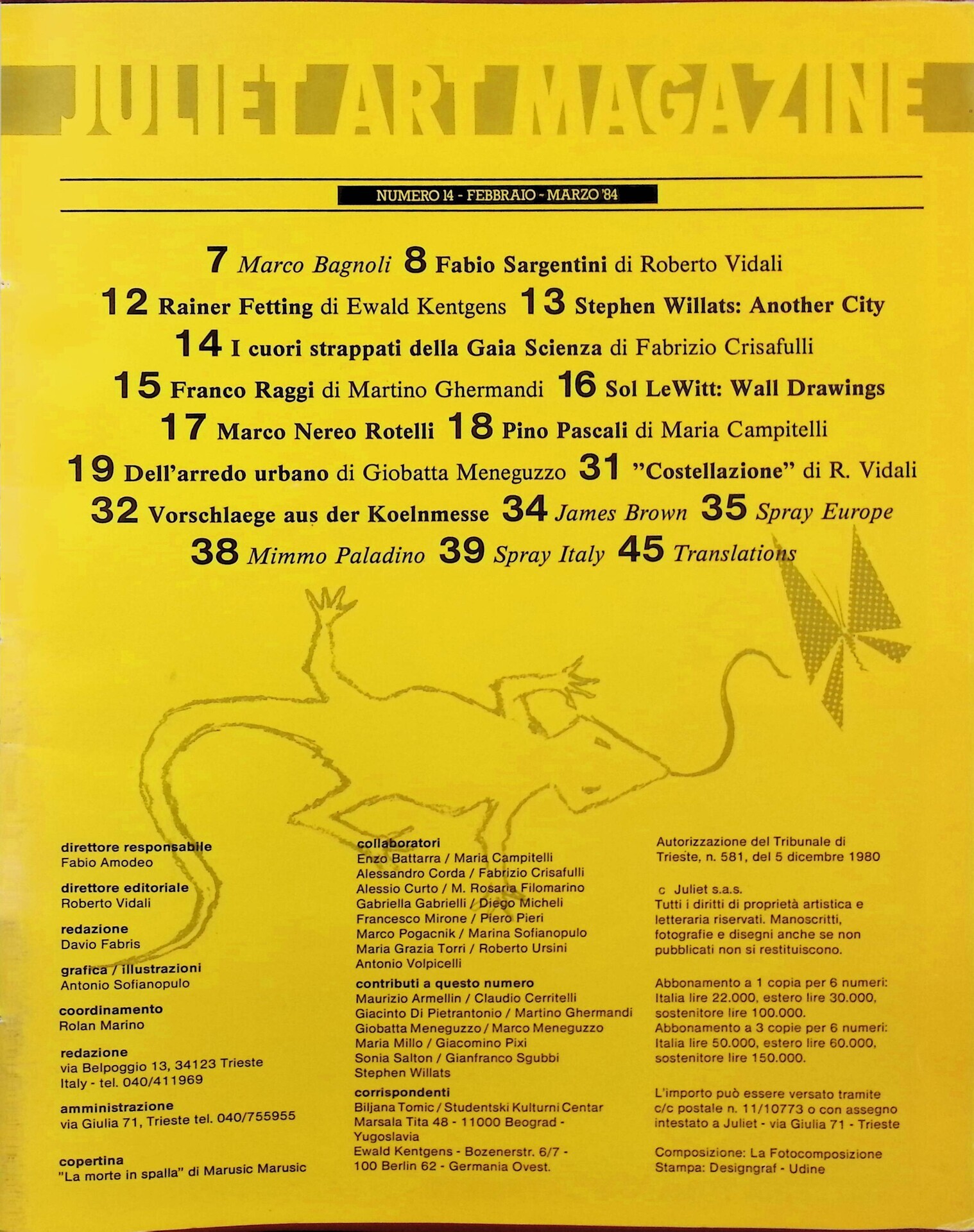 JULIET ART MAGAZINE

NUMERO 14 - FEBBRAIO - MARZO '84

7 Marco Bagnoli 8 Fabio Sargentini di Roberto Vidali

12 Rainer Fetting di Ewald Kentgens 13 Stephen Willats: Another City

14 I cuori strappati della Gaia Scienza di Fabrizio Crisafulli

15 Franco Raggi di Martino Ghermandi 16 Sol LeWitt: Wall Drawings

17 Marco Nereo Rotelli 18 Pino Pascali di Maria Campitelli

19 Dell'arredo urbano di Giobatta Meneguzzo 31 "Costellazione" di R. Vidali

32 Vorschlaege aus der Koelnmesse 34 James Brown 35 Spray Europe

38 Mimmo Paladino 39 Spray Italy 45 Translations

direttore responsabile
Fabio Amodeo

direttore editoriale
Roberto Vidali

redazione
Davio Fabris

grafica / illustrazioni
Antonio Sofianopulo

coordinamento
Rolan Marino

redazione
via Belpoggio 13, 34123 Trieste
Italy - tel. 040/411969

amministrazione
via Giulia 71, Trieste tel. 040/755955

copertina
"La morte in spalla" di Marusic Marusic

collaboratori
Enzo Battarra / Maria Campitelli
Alessandro Corda / Fabrizio Crisafulli
Alessio Curto / M. Rosaria Filomarino
Gabriella Gabrielli / Diego Micheli
Francesco Mirone / Piero Pieri
Marco Pogacnik / Marina Sofianopulo
Maria Grazia Torri / Roberto Ursini
Antonio Volpicelli

contributi a questo numero
Maurizio Armellin / Claudio Cerritelli
Giacinto Di Pietrantonio / Martino Ghermandi
Giobatta Meneguzzo / Marco Meneguzzo
Maria Millo / Giacomino Pixi
Sonia Salton / Gianfranco Sgubbi
Stephen Willats

corrispondenti
Biljana Tomic / Studentski Kulturni Centar
Marsala Tita 48 - 11000 Beograd -
Yugoslavia
Ewald Kentgens - Bozenerstr. 6/7 -
100 Berlin 62 - Germania Ovest.

Autorizzazione del Tribunale di Trieste, n. 581, del 5 dicembre 1980

c Juliet s.a.s.
Tutti i diritti di proprietà artistica e letteraria riservati. Manoscritti, fotografie e disegni anche se non pubblicati non si restituiscono.

Abbonamento a 1 copia per 6 numeri: Italia lire 22.000, estero lire 30.000, sostenitore lire 100.000.
Abbonamento a 3 copie per 6 numeri: Italia lire 50.000, estero lire 60.000, sostenitore lire 150.000.

L'importo può essere versato tramite c/c postale n. 11/10773 o con assegno intestato a Juliet - via Giulia 71 - Trieste

Composizione: La Fotocomposizione
Stampa: Designgraf - Udine